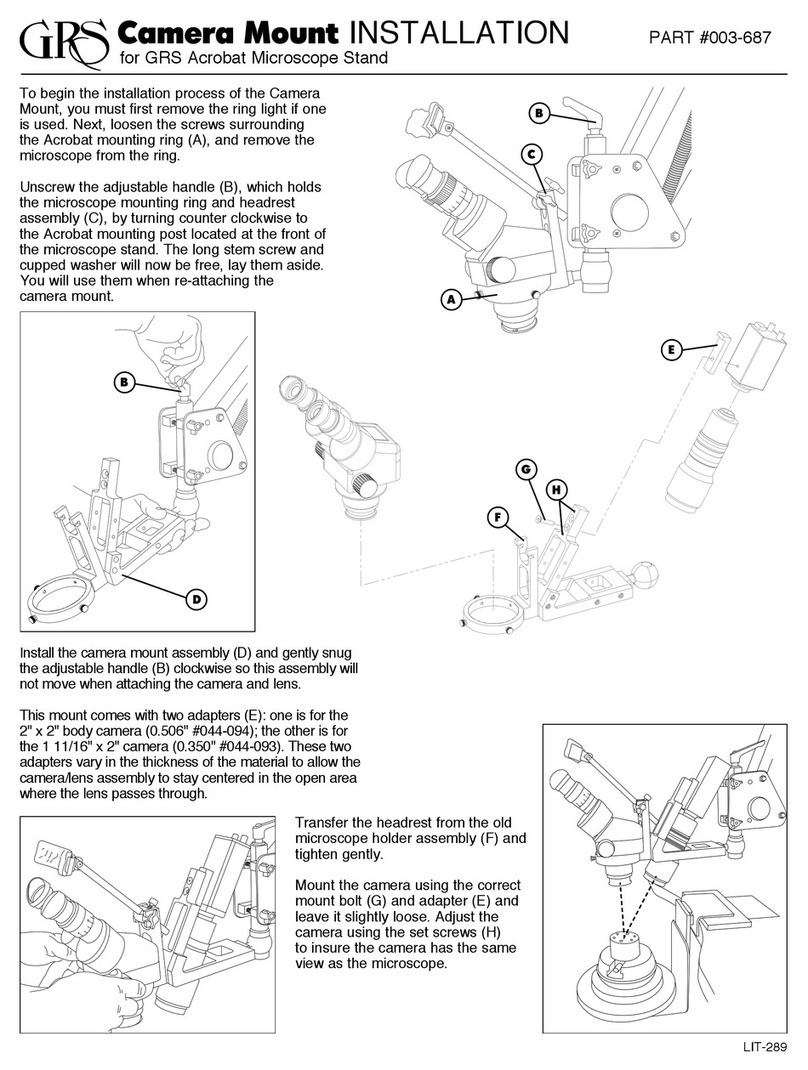 GRS Camera Mount INSTALLATION for GRS Acrobat Microscope Stand

PART #003-687

To begin the installation process of the Camera Mount, you must first remove the ring light if one is used. Next, loosen the screws surrounding the Acrobat mounting ring (A), and remove the microscope from the ring.

Unscrew the adjustable handle (B), which holds the microscope mounting ring and headrest assembly (C), by turning counter clockwise to the Acrobat mounting post located at the front of the microscope stand. The long stem screw and cupped washer will now be free, lay them aside. You will use them when re-attaching the camera mount.

B
C
A
B
D
E
G
H
F

Install the camera mount assembly (D) and gently snug the adjustable handle (B) clockwise so this assembly will not move when attaching the camera and lens.

This mount comes with two adapters (E): one is for the 2" x 2" body camera (0.506" #044-094); the other is for the 1 11/16" x 2" camera (0.350" #044-093). These two adapters vary in the thickness of the material to allow the camera/lens assembly to stay centered in the open area where the lens passes through.

Transfer the headrest from the old microscope holder assembly (F) and tighten gently.

Mount the camera using the correct mount bolt (G) and adapter (E) and leave it slightly loose. Adjust the camera using the set screws (H) to insure the camera has the same view as the microscope.

LIT-289